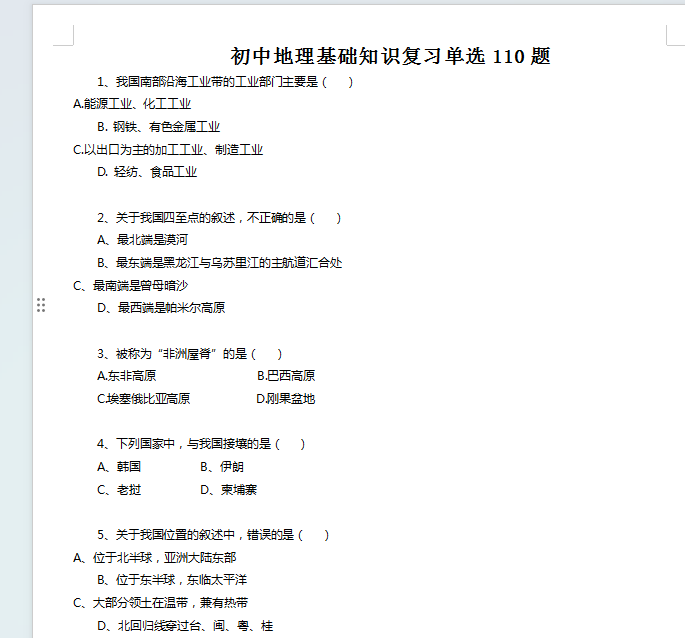 初中地理基础知识复习单选 110 题

1、我国南部沿海工业带的工业部门主要是（　　）

A.能源工业、化工工业

B. 钢铁、有色金属工业

C.以出口为主的加工工业、制造工业

D. 轻纺、食品工业

2、关于我国四至点的叙述，不正确的是（　　）

A、最北端是漠河

B、最东端是黑龙江与乌苏里江的主航道汇合处

C、最南端是曾母暗沙

D、最西端是帕米尔高原

3、被称为“非洲屋脊”的是（　　）

A.东非高原　　B.巴西高原

C.埃塞俄比亚高原　　D.刚果盆地

4、下列国家中，与我国接壤的是（　　）

A、韩国　　B、伊朗

C、老挝　　D、柬埔寨

5、关于我国位置的叙述中，错误的是（　　）

A、位于北半球，亚洲大陆东部

B、位于东半球，东临太平洋

C、大部分领土在温带，兼有热带

D、北回归线穿过台、闽、粤、桂